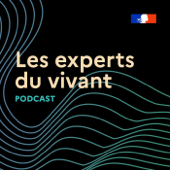 Les experts du vivant
PODCAST